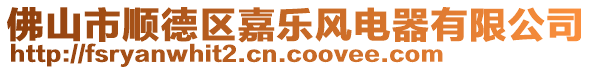 佛山市顺德区嘉乐风电器有限公司
http://fsryanwhit2.cn.coovee.com